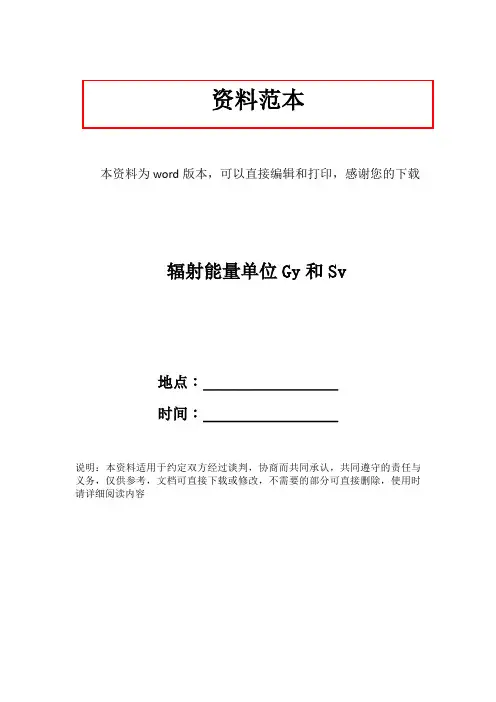 资料范本

本资料为word版本，可以直接编辑和打印，感谢您的下载

辐射能量单位Gy和Sv

地点：____

时间：____

说明：本资料适用于约定双方经过谈判，协商而共同承认，共同遵守的责任与义务，仅供参考，文档可直接下载或修改，不需要的部分可直接删除，使用时请详细阅读内容